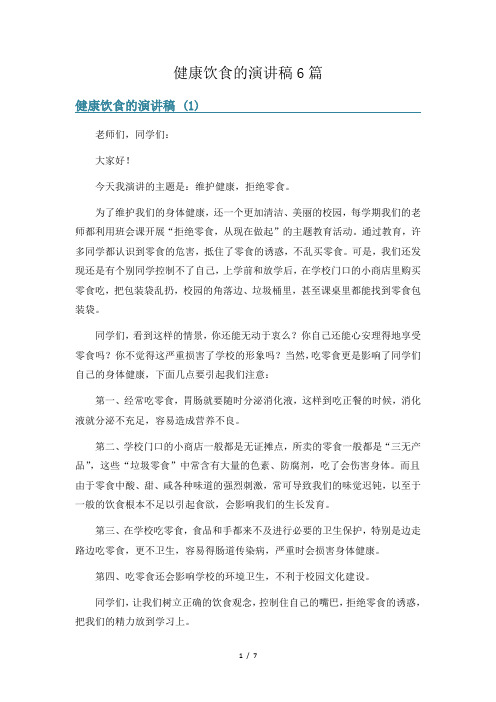 健康饮食的演讲稿6篇

健康饮食的演讲稿（1）

老师们，同学们：

大家好！

今天我演讲的主题是：维护健康，拒绝零食。

为了维护我们的身体健康，还一个更加清洁、美丽的校园，每学期我们的老师都利用班会课开展“拒绝零食，从现在做起”的主题教育活动。通过教育，许多同学都认识到零食的危害，抵住了零食的诱惑，不乱买零食。可是，我们还发现还是有个别同学控制不了自己，上学前和放学后，在学校门口的小商店里购买零食吃，把包装袋乱扔，校园的角落边、垃圾桶里，甚至课桌里都能找到零食包装袋。

同学们，看到这样的情景，你还能无动于衷么？你自己还能心安理得地享受零食吗？你不觉得这严重损害了学校的形象吗？当然，吃零食更是影响了同学们自己的身体健康，下面几点要引起我们注意：

第一、经常吃零食，胃肠就要随时分泌消化液，这样到吃正餐的时候，消化液就分泌不充足，容易造成营养不良。

第二、学校门口的小商店一般都是无证摊点，所卖的零食一般都是“三无产品”，这些“垃圾零食”中常含有大量的色素、防腐剂，吃了会伤害身体。而且由于零食中酸、甜、咸各种味道的强烈刺激，常可导致我们的味觉迟钝，以至于一般的饮食根本不足以引起食欲，会影响我们的生长发育。

第三、在学校吃零食，食品和手都来不及进行必要的卫生保护，特别是边走路边吃零食，更不卫生，容易得肠道传染病，严重时会损害身体健康。

第四、吃零食还会影响学校的环境卫生，不利于校园文化建设。

同学们，让我们树立正确的饮食观念，控制住自己的嘴巴，拒绝零食的诱惑，把我们的精力放到学习上。

1 / 7